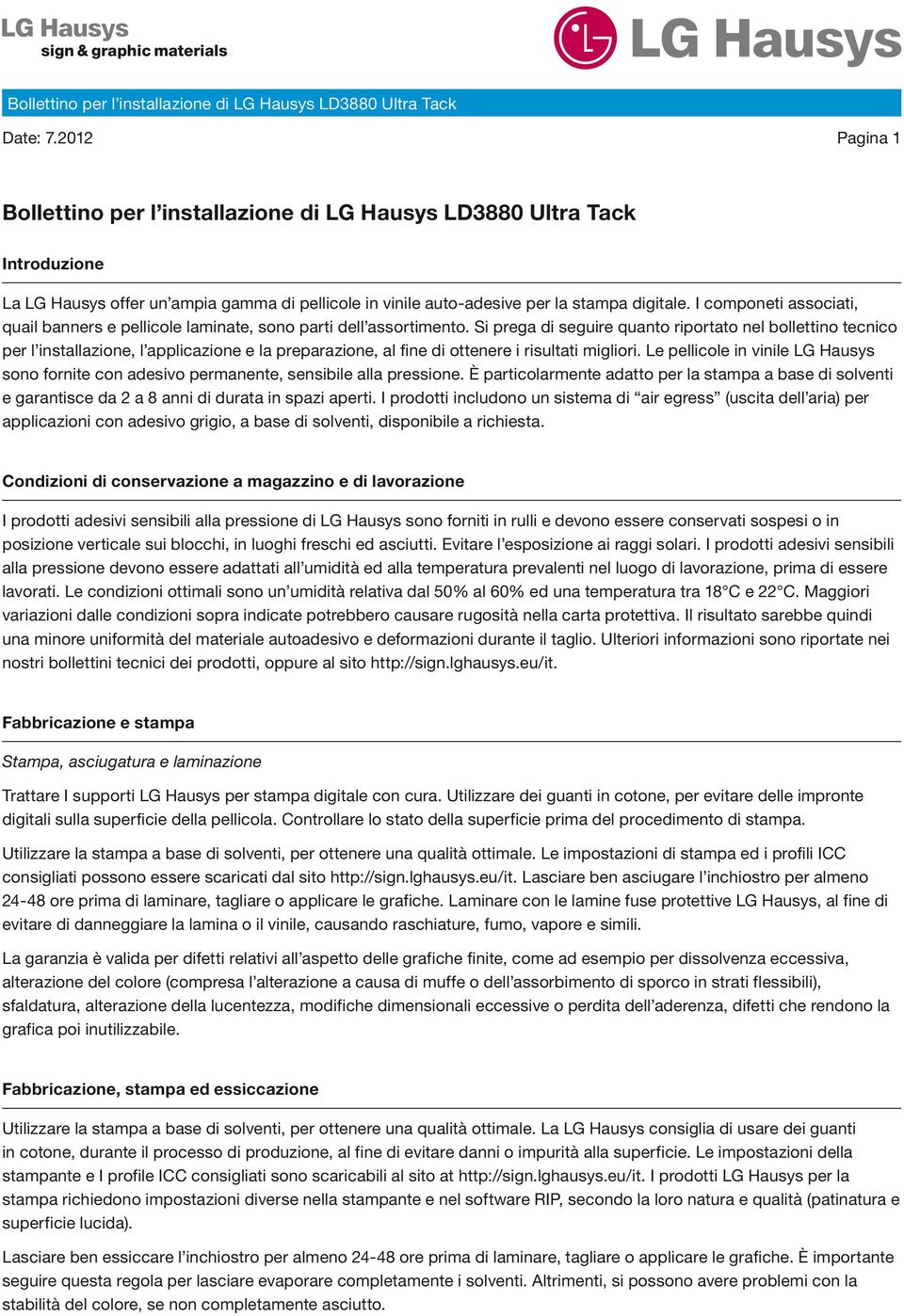 LG Hausys
sign & graphic materials

LG Hausys

Bollettino per l'installazione di LG Hausys LD3880 Ultra Tack

Date: 7.2012

Pagina 1

Bollettino per l'installazione di LG Hausys LD3880 Ultra Tack

Introduzione

La LG Hausys offer un'ampia gamma di pellicole in vinile auto-adesive per la stampa digitale. I componeti associati, quail banners e pellicole laminate, sono parti dell'assortimento. Si prega di seguire quanto riportato nel bollettino tecnico per l'installazione, l'applicazione e la preparazione, al fine di ottenere i risultati migliori. Le pellicole in vinile LG Hausys sono fornite con adesivo permanente, sensibile alla pressione. È particolarmente adatto per la stampa a base di solventi e garantisce da 2 a 8 anni di durata in spazi aperti. I prodotti includono un sistema di "air egress" (uscita dell'aria) per applicazioni con adesivo grigio, a base di solventi, disponibile a richiesta.

Condizioni di conservazione a magazzino e di lavorazione

I prodotti adesivi sensibili alla pressione di LG Hausys sono forniti in rulli e devono essere conservati sospesi o in posizione verticale sui blocchi, in luoghi freschi ed asciutti. Evitare l'esposizione ai raggi solari. I prodotti adesivi sensibili alla pressione devono essere adattati all'umidità ed alla temperatura prevalenti nel luogo di lavorazione, prima di essere lavorati. Le condizioni ottimali sono un'umidità relativa dal 50% al 60% ed una temperatura tra 18°C e 22°C. Maggiori variazioni dalle condizioni sopra indicate potrebbero causare rugosità nella carta protettiva. Il risultato sarebbe quindi una minore uniformità del materiale autoadesivo e deformazioni durante il taglio. Ulteriori informazioni sono riportate nei nostri bollettini tecnici dei prodotti, oppure al sito http://sign.lghausys.eu/it.

Fabbricazione e stampa

Stampa, asciugatura e laminazione

Trattare I supporti LG Hausys per stampa digitale con cura. Utilizzare dei guanti in cotone, per evitare delle impronte digitali sulla superficie della pellicola. Controllare lo stato della superficie prima del procedimento di stampa.

Utilizzare la stampa a base di solventi, per ottenere una qualità ottimale. Le impostazioni di stampa ed i profili ICC consigliati possono essere scaricati dal sito http://sign.lghausys.eu/it. Lasciare ben asciugare l'inchiostro per almeno 24-48 ore prima di laminare, tagliare o applicare le grafiche. Laminare con le lamine fuse protettive LG Hausys, al fine di evitare di danneggiare la lamina o il vinile, causando raschiature, fumo, vapore e simili.

La garanzia è valida per difetti relativi all'aspetto delle grafiche finite, come ad esempio per dissolvenza eccessiva, alterazione del colore (compresa l'alterazione a causa di muffe o dell'assorbimento di sporco in strati flessibili), sfaldatura, alterazione della lucentezza, modifiche dimensionali eccessive o perdita dell'aderenza, difetti che rendono la grafica poi inutilizzabile.

Fabbricazione, stampa ed essiccazione

Utilizzare la stampa a base di solventi, per ottenere una qualità ottimale. La LG Hausys consiglia di usare dei guanti in cotone, durante il processo di produzione, al fine di evitare danni o impurità alla superficie. Le impostazioni della stampante e I profile ICC consigliati sono scaricabili al sito at http://sign.lghausys.eu/it. I prodotti LG Hausys per la stampa richiedono impostazioni diverse nella stampante e nel software RIP, secondo la loro natura e qualità (patinatura e superficie lucida).

Lasciare ben essiccare l'inchiostro per almeno 24-48 ore prima di laminare, tagliare o applicare le grafiche. È importante seguire questa regola per lasciare evaporare completamente i solventi. Altrimenti, si possono avere problemi con la stabilità del colore, se non completamente asciutto.